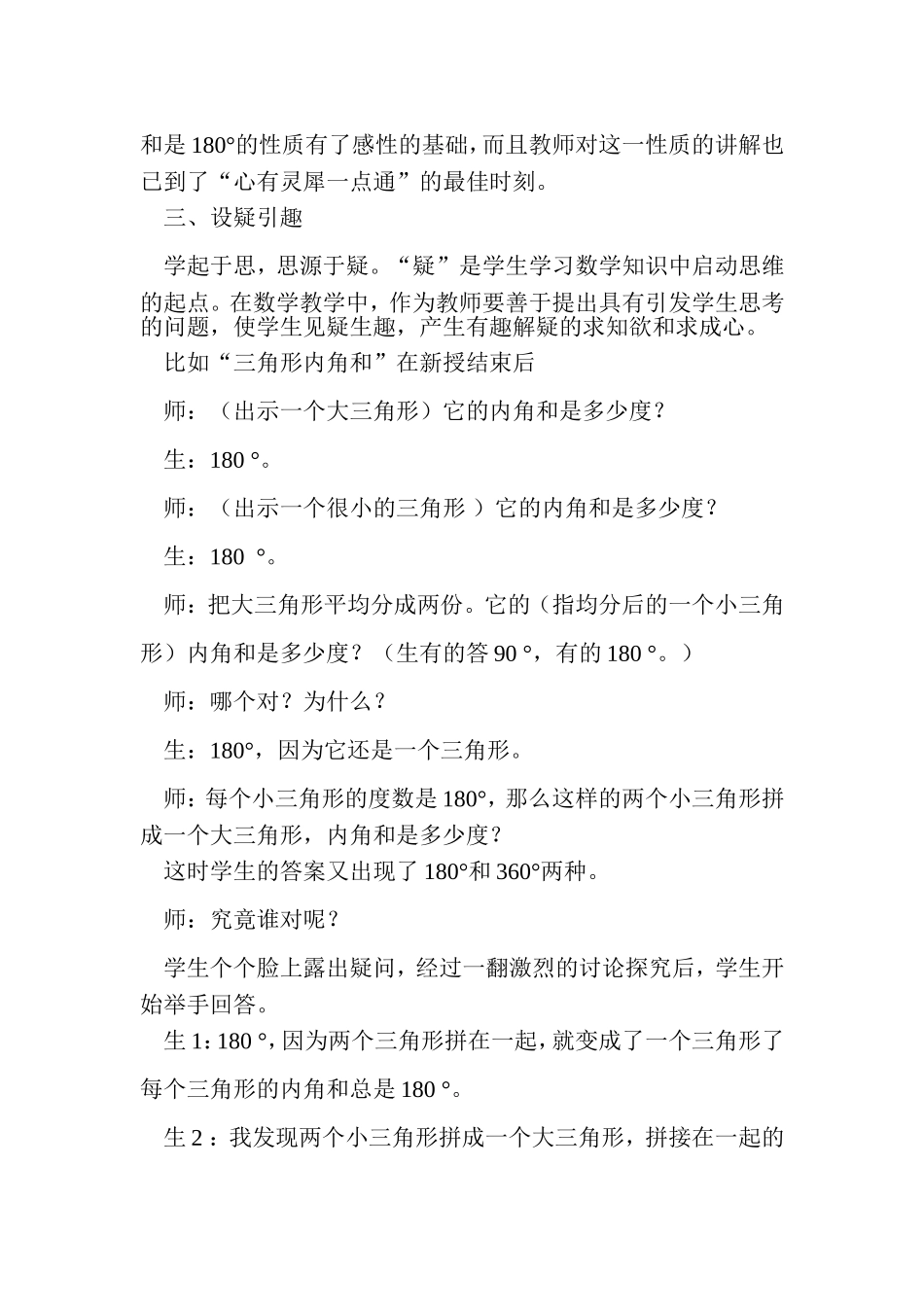 和是 180°的性质有了感性的基础，而且教师对这一性质的讲解也已到了“心有灵犀一点通”的最佳时刻。

三、设疑引趣

学起于思，思源于疑。“疑”是学生学习数学知识中启动思维的起点。在数学教学中，作为教师要善于提出具有引发学生思考的问题，使学生见疑生趣，产生有趣解疑的求知欲和求成心。

比如“三角形内角和”在新授结束后

师：（出示一个大三角形）它的内角和是多少度？

生：180 °。

师：（出示一个很小的三角形 ）它的内角和是多少度？

生：180 °。

师：把大三角形平均分成两份。它的（指均分后的一个小三角形）内角和是多少度？（生有的答 90 °，有的 180 °。）

师：哪个对？为什么？

生：180°，因为它还是一个三角形。

师：每个小三角形的度数是 180°，那么这样的两个小三角形拼成一个大三角形，内角和是多少度？

这时学生的答案又出现了 180°和 360°两种。

师：究竟谁对呢？

学生个个脸上露出疑问，经过一翻激烈的讨论探究后，学生开始举手回答。

生 1：180 °，因为两个三角形拼在一起，就变成了一个三角形了每个三角形的内角和总是 180 °。

生 2 ：我发现两个小三角形拼成一个大三角形，拼接在一起的